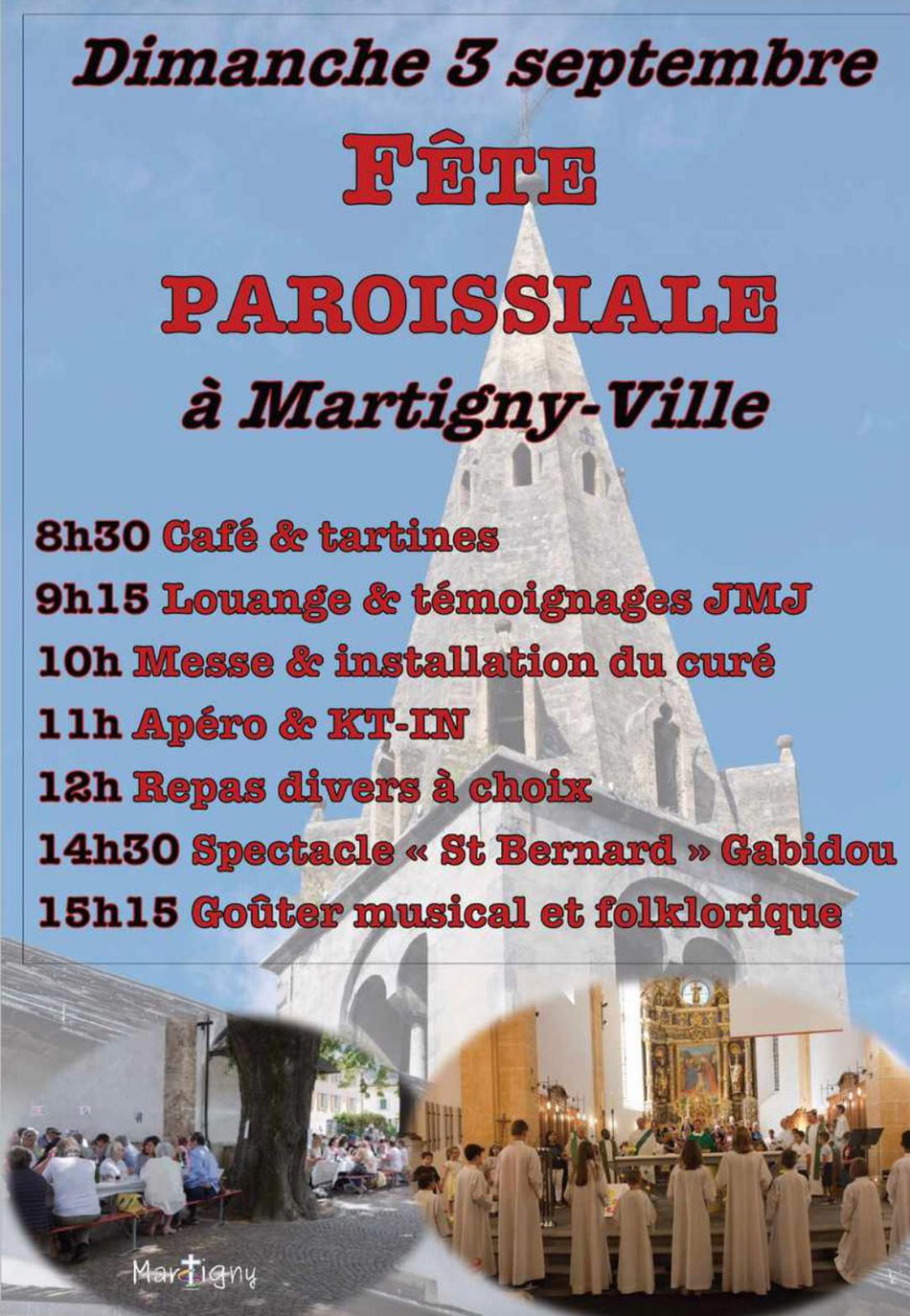 Dimanche 3 septembre

FÊTE

PAROISSIALE

à Martigny-Ville

8h30 Café & tartines
9h15 Louange & témoignages JMJ
10h Messe & installation du curé
11h Apéro & KT-IN
12h Repas divers à choix
14h30 Spectacle « St Bernard » Gabidou
15h15 Goûter musical et folklorique

Martigny